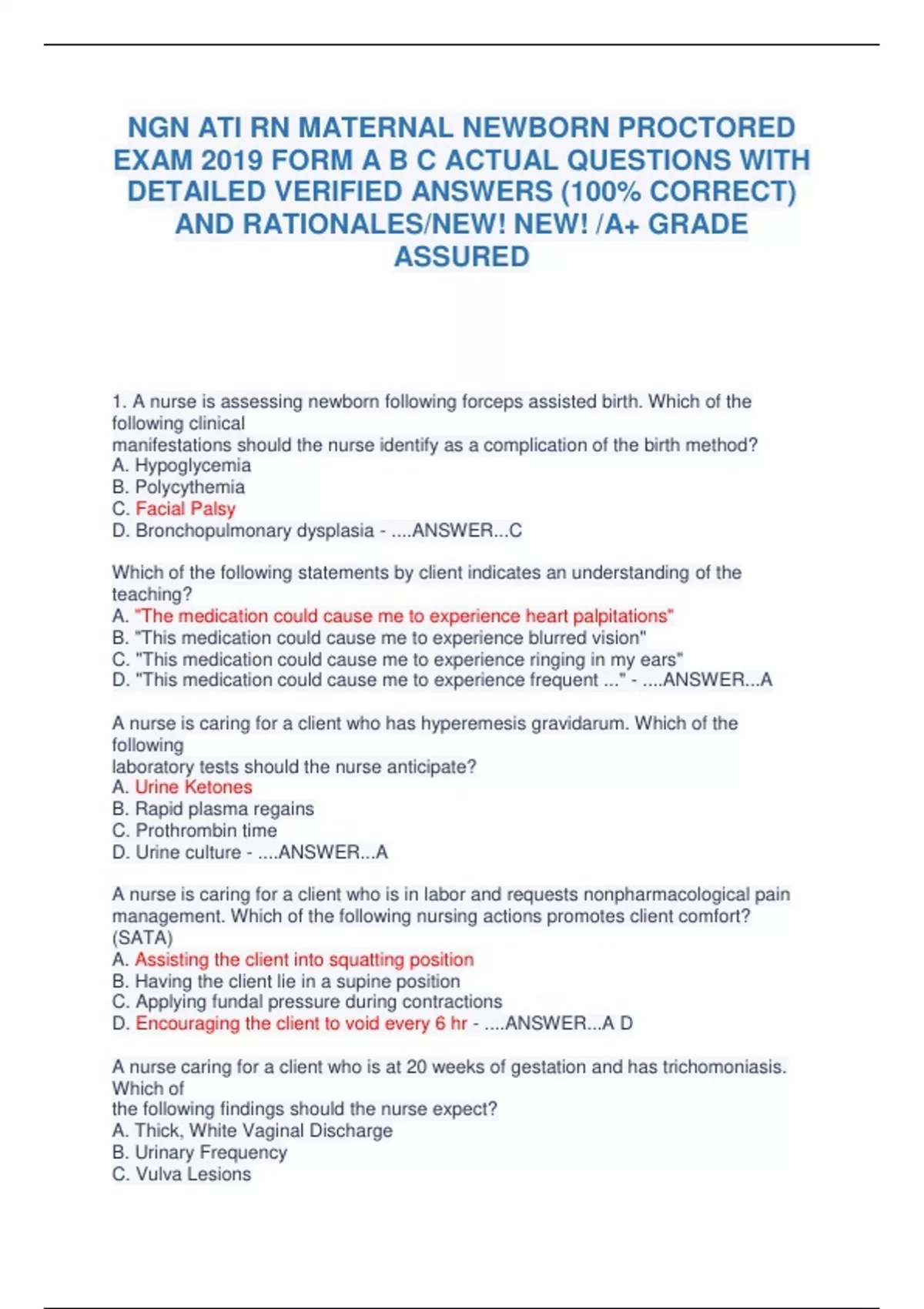 NGN ATI RN MATERNAL NEWBORN PROCTORED EXAM 2019 FORM A B C ACTUAL QUESTIONS WITH DETAILED VERIFIED ANSWERS (100% CORRECT) AND RATIONALES/NEW! NEW! /A+ GRADE ASSURED

1. A nurse is assessing newborn following forceps assisted birth. Which of the following clinical
manifestations should the nurse identify as a complication of the birth method?
A. Hypoglycemia
B. Polycythemia
C. Facial Palsy
D. Bronchopulmonary dysplasia - ....ANSWER...C

Which of the following statements by client indicates an understanding of the teaching?
A. "The medication could cause me to experience heart palpitations"
B. "This medication could cause me to experience blurred vision"
C. "This medication could cause me to experience ringing in my ears"
D. "This medication could cause me to experience frequent ..." - ....ANSWER...A

A nurse is caring for a client who has hyperemesis gravidarum. Which of the following
laboratory tests should the nurse anticipate?
A. Urine Ketones
B. Rapid plasma regains
C. Prothrombin time
D. Urine culture - ....ANSWER...A

A nurse is caring for a client who is in labor and requests nonpharmacological pain management. Which of the following nursing actions promotes client comfort? (SATA)
A. Assisting the client into squatting position
B. Having the client lie in a supine position
C. Applying fundal pressure during contractions
D. Encouraging the client to void every 6 hr - ....ANSWER...A D

A nurse caring for a client who is at 20 weeks of gestation and has trichomoniasis. Which of
the following findings should the nurse expect?
A. Thick, White Vaginal Discharge
B. Urinary Frequency
C. Vulva Lesions